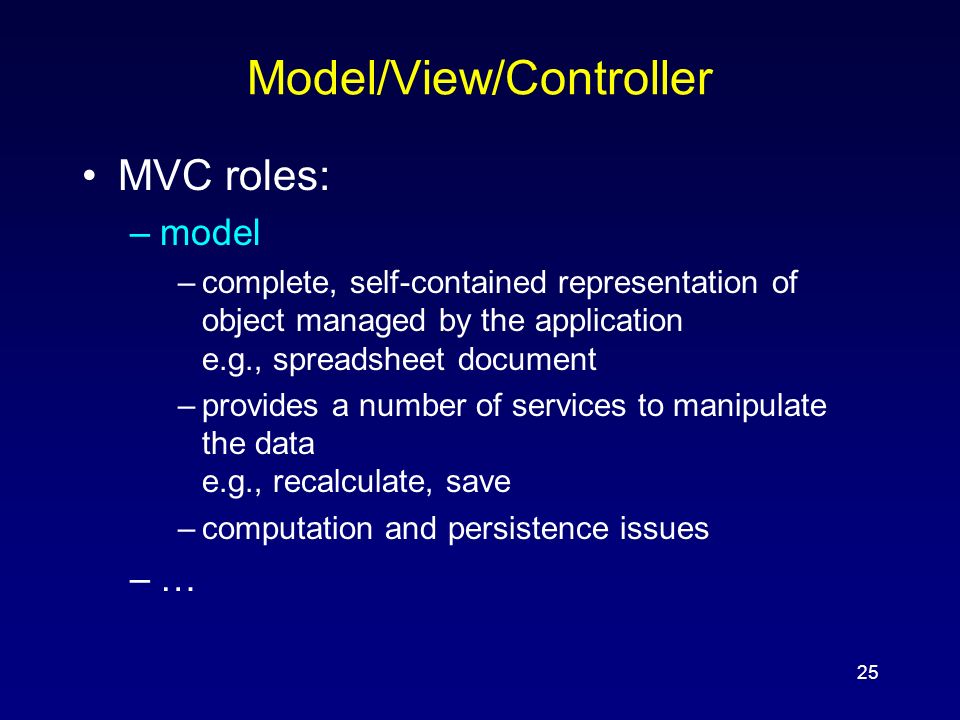 Model/View/Controller

• MVC roles:
– model
– complete, self-contained representation of object managed by the application
e.g., spreadsheet document
– provides a number of services to manipulate the data
e.g., recalculate, save
– computation and persistence issues
– …

25